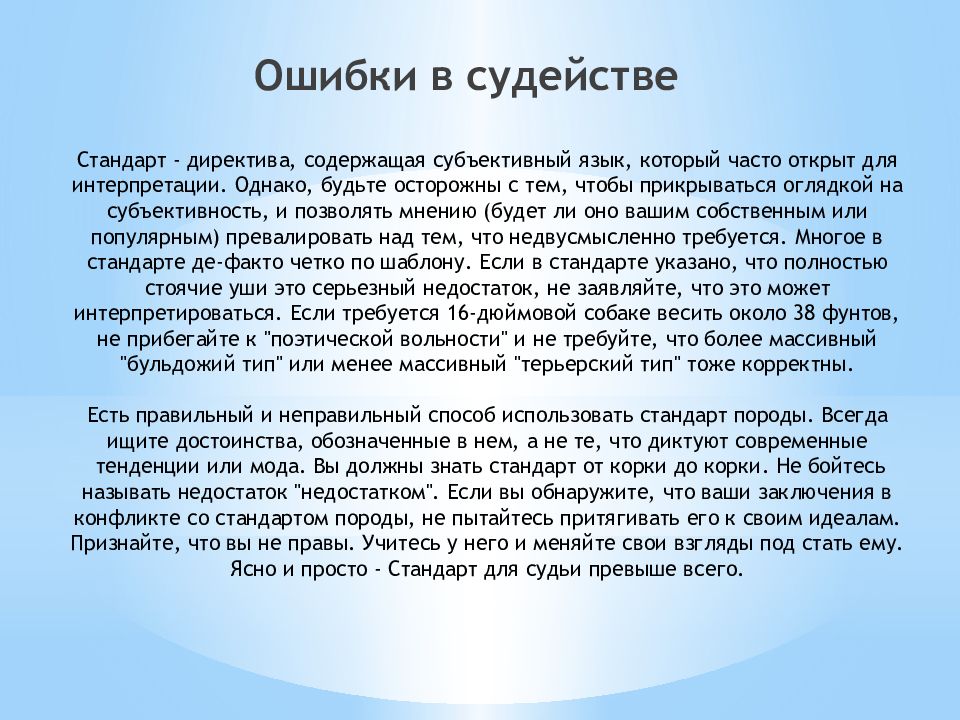 Ошибки в судействе

Стандарт - директива, содержащая субъективный язык, который часто открыт для интерпретации. Однако, будьте осторожны с тем, чтобы прикрываться оглядкой на субъективность, и позволять мнению (будет ли оно вашим собственным или популярным) превалировать над тем, что недвусмысленно требуется. Многое в стандарте де-факто четко по шаблону. Если в стандарте указано, что полностью стоячие уши это серьезный недостаток, не заявляйте, что это может интерпретироваться. Если требуется 16-дюймовой собаке весить около 38 фунтов, не прибегайте к "поэтической вольности" и не требуйте, что более массивный "бульдожий тип" или менее массивный "терьерский тип" тоже корректны.

Есть правильный и неправильный способ использовать стандарт породы. Всегда ищите достоинства, обозначенные в нем, а не те, что диктуют современные тенденции или мода. Вы должны знать стандарт от корки до корки. Не бойтесь называть недостаток "недостатком". Если вы обнаружите, что ваши заключения в конфликте со стандартом породы, не пытайтесь притягивать его к своим идеалам. Признайте, что вы не правы. Учитесь у него и меняйте свои взгляды под стать ему. Ясно и просто - Стандарт для судьи превыше всего.